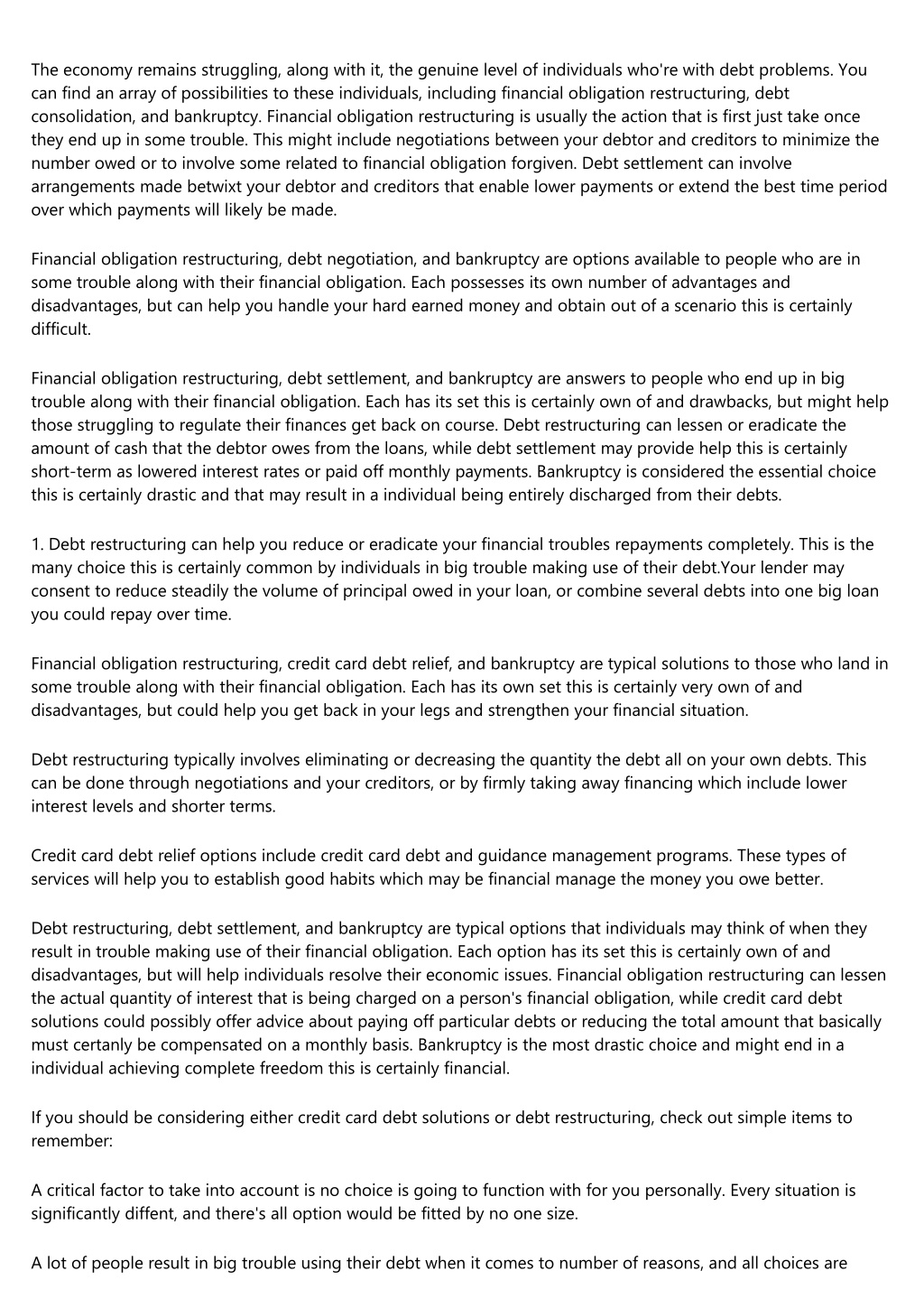 The economy remains struggling, along with it, the genuine level of individuals who're with debt problems. You can find an array of possibilities to these individuals, including financial obligation restructuring, debt consolidation, and bankruptcy. Financial obligation restructuring is usually the action that is first just take once they end up in some trouble. This might include negotiations between your debtor and creditors to minimize the number owed or to involve some related to financial obligation forgiven. Debt settlement can involve arrangements made betwixt your debtor and creditors that enable lower payments or extend the best time period over which payments will likely be made.

Financial obligation restructuring, debt negotiation, and bankruptcy are options available to people who are in some trouble along with their financial obligation. Each possesses its own number of advantages and disadvantages, but can help you handle your hard earned money and obtain out of a scenario this is certainly difficult.

Financial obligation restructuring, debt settlement, and bankruptcy are answers to people who end up in big trouble along with their financial obligation. Each has its set this is certainly own of and drawbacks, but might help those struggling to regulate their finances get back on course. Debt restructuring can lessen or eradicate the amount of cash that the debtor owes from the loans, while debt settlement may provide help this is certainly short-term as lowered interest rates or paid off monthly payments. Bankruptcy is considered the essential choice this is certainly drastic and that may result in a individual being entirely discharged from their debts.

1. Debt restructuring can help you reduce or eradicate your financial troubles repayments completely. This is the many choice this is certainly common by individuals in big trouble making use of their debt.Your lender may consent to reduce steadily the volume of principal owed in your loan, or combine several debts into one big loan you could repay over time.

Financial obligation restructuring, credit card debt relief, and bankruptcy are typical solutions to those who land in some trouble along with their financial obligation. Each has its own set this is certainly very own of and disadvantages, but could help you get back in your legs and strengthen your financial situation.

Debt restructuring typically involves eliminating or decreasing the quantity the debt all on your own debts. This can be done through negotiations and your creditors, or by firmly taking away financing which include lower interest levels and shorter terms.

Credit card debt relief options include credit card debt and guidance management programs. These types of services will help you to establish good habits which may be financial manage the money you owe better.

Debt restructuring, debt settlement, and bankruptcy are typical options that individuals may think of when they result in trouble making use of their financial obligation. Each option has its set this is certainly own of and disadvantages, but will help individuals resolve their economic issues. Financial obligation restructuring can lessen the actual quantity of interest that is being charged on a person's financial obligation, while credit card debt solutions could possibly offer advice about paying off particular debts or reducing the total amount that basically must certanly be compensated on a monthly basis. Bankruptcy is the most drastic choice and might end in a individual achieving complete freedom this is certainly financial.

If you should be considering either credit card debt solutions or debt restructuring, check out simple items to remember:

A critical factor to take into account is no choice is going to function with for you personally. Every situation is significantly diffent, and there's all option would be fitted by no one size.

A lot of people result in big trouble using their debt when it comes to number of reasons, and all choices are